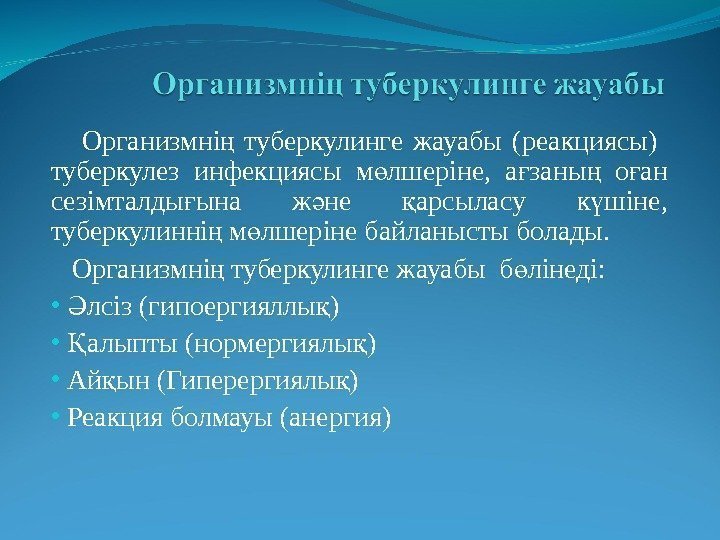 Организмнің туберкулинге жауабы

Организмнің туберкулинге жауабы (реакциясы) туберкулез инфекциясы мөлшеріне, ағзаның оған сезімталдығына және қарсыласу күшіне, туберкулиннің мөлшеріне байланысты болады.

Организмнің туберкулинге жауабы бөлінеді:

• Әлсіз (гипоергияллық)
• Қалыпты (нормергиялық)
• Айқын (Гиперергиялық)
• Реакция болмауы (анергия)